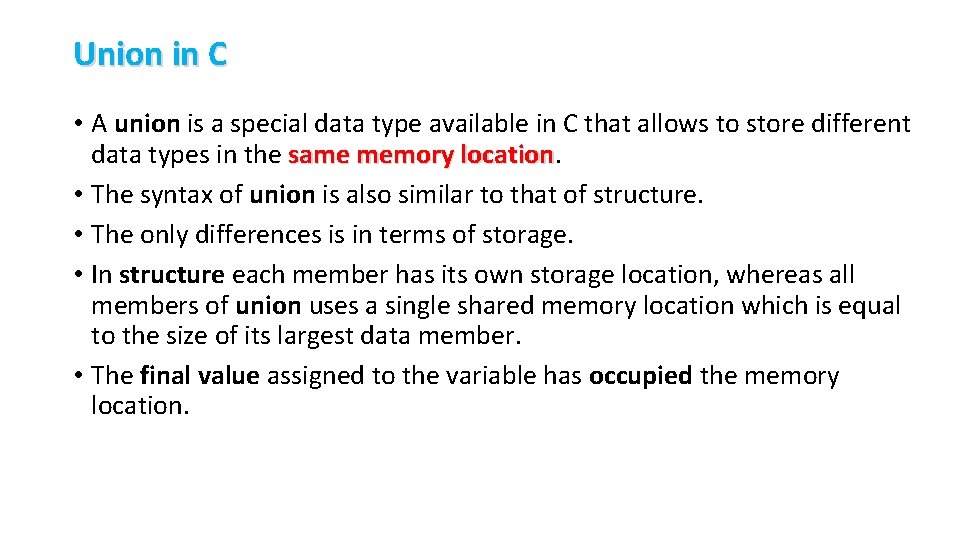 Union in C

• A union is a special data type available in C that allows to store different data types in the same memory location.
• The syntax of union is also similar to that of structure.
• The only differences is in terms of storage.
• In structure each member has its own storage location, whereas all members of union uses a single shared memory location which is equal to the size of its largest data member.
• The final value assigned to the variable has occupied the memory location.